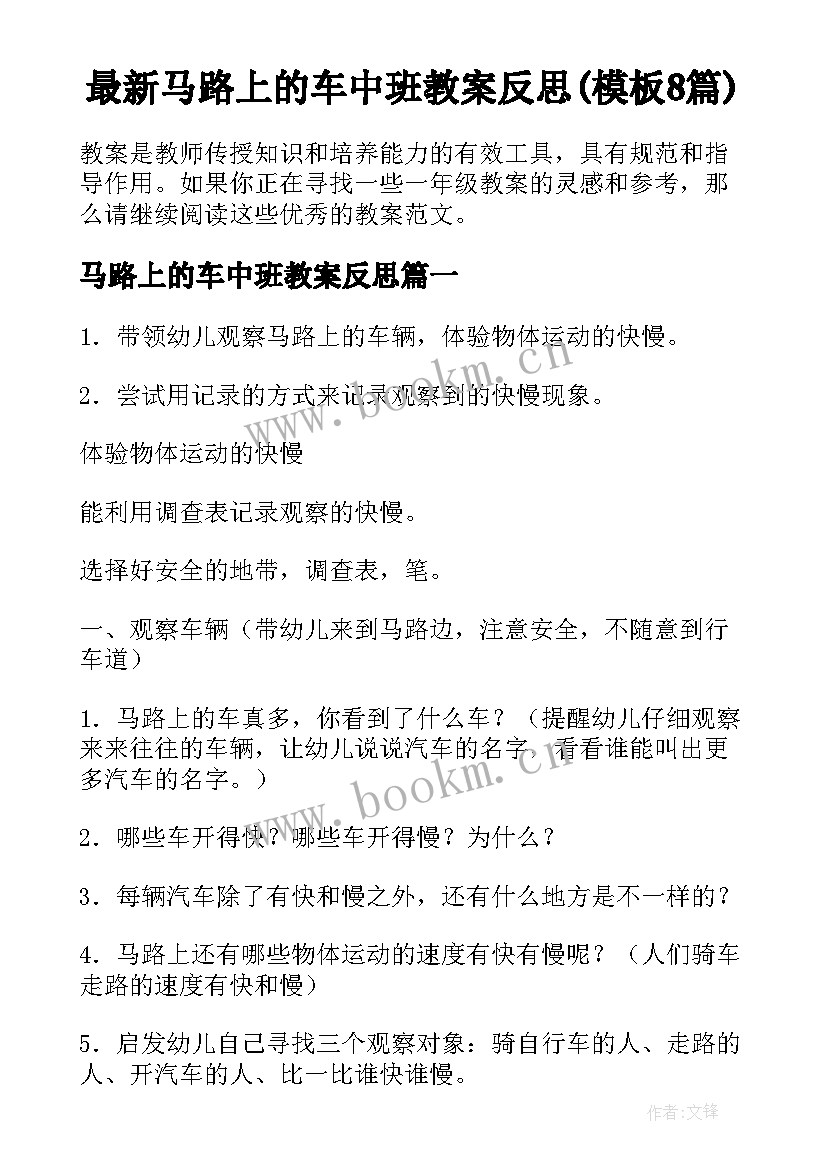 最新马路上的车中班教案反思(模板8篇)

教案是教师传授知识和培养能力的有效工具，具有规范和指导作用。如果你正在寻找一些一年级教案的灵感和参考，那么请继续阅读这些优秀的教案范文。

马路上的车中班教案反思篇一

1．带领幼儿观察马路上的车辆，体验物体运动的快慢。

2．尝试用记录的方式来记录观察到的快慢现象。

体验物体运动的快慢

能利用调查表记录观察的快慢。

选择好安全的地带，调查表，笔。

一、观察车辆（带幼儿来到马路边，注意安全，不随意到行车道）

1．马路上的车真多，你看到了什么车？（提醒幼儿仔细观察来来往往的车辆，让幼儿说说汽车的名字，看看谁能叫出更多汽车的名字。）

2．哪些车开得快？哪些车开得慢？为什么？

3．每辆汽车除了有快和慢之外，还有什么地方是不一样的？

4．马路上还有哪些物体运动的速度有快有慢呢？（人们骑车走路的速度有快和慢）

5．启发幼儿自己寻找三个观察对象：骑自行车的人、走路的人、开汽车的人、比一比谁快谁慢。

www.bookm.cn

作者:文锋